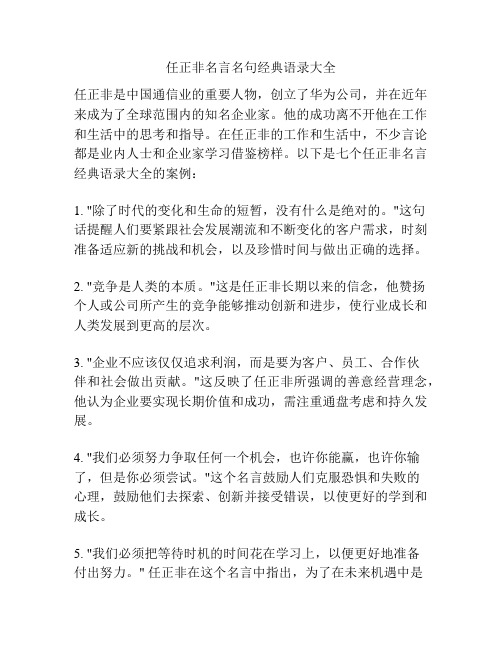 任正非名言名句经典语录大全

任正非是中国通信业的重要人物，创立了华为公司，并在近年来成为了全球范围内的知名企业家。他的成功离不开他在工作和生活中的思考和指导。在任正非的工作和生活中，不少言论都是业内人士和企业家学习借鉴榜样。以下是七个任正非名言经典语录大全的案例：

1. "除了时代的变化和生命的短暂，没有什么是绝对的。"这句话提醒人们要紧跟社会发展潮流和不断变化的客户需求，时刻准备适应新的挑战和机会，以及珍惜时间与做出正确的选择。

2. "竞争是人类的本质。"这是任正非长期以来的信念，他赞扬个人或公司所产生的竞争能够推动创新和进步，使行业成长和人类发展到更高的层次。

3. "企业不应该仅仅追求利润，而是要为客户、员工、合作伙伴和社会做出贡献。"这反映了任正非所强调的善意经营理念，他认为企业要实现长期价值和成功，需注重通盘考虑和持久发展。

4. "我们必须努力争取任何一个机会，也许你能赢，也许你输了，但是你必须尝试。"这个名言鼓励人们克服恐惧和失败的心理，鼓励他们去探索、创新并接受错误，以使更好的学到和成长。

5. "我们必须把等待时机的时间花在学习上，以便更好地准备付出努力。" 任正非在这个名言中指出，为了在未来机遇中是